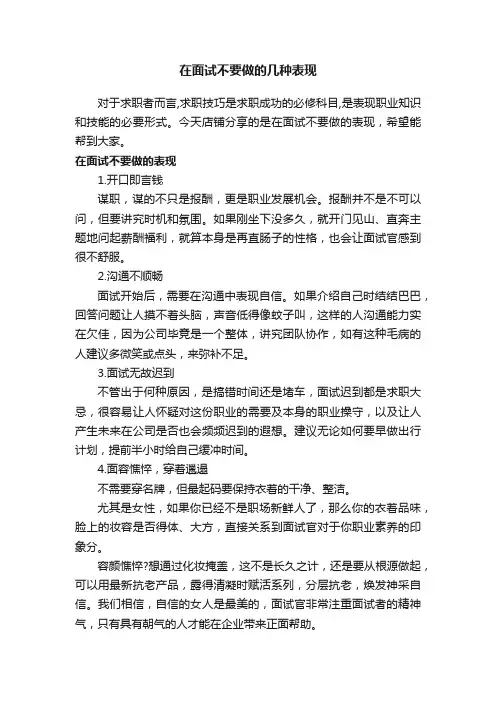 在面试不要做的几种表现

对于求职者而言,求职技巧是求职成功的必修科目,是表现职业知识和技能的必要形式。今天店铺分享的是在面试不要做的表现，希望能帮到大家。

在面试不要做的表现

1.开口即言钱

谋职，谋的不只是报酬，更是职业发展机会。报酬并不是不可以问，但要讲究时机和氛围。如果刚坐下没多久，就开门见山、直奔主题地问起薪酬福利，就算本身是再直肠子的性格，也会让面试官感到很不舒服。

2.沟通不顺畅

面试开始后，需要在沟通中表现自信。如果介绍自己时结结巴巴，回答问题让人摸不着头脑，声音低得像蚊子叫，这样的人沟通能力实在欠佳，因为公司毕竟是一个整体，讲究团队协作，如有这种毛病的人建议多微笑或点头，来弥补不足。

3.面试无故迟到

不管出于何种原因，是搞错时间还是堵车，面试迟到都是求职大忌，很容易让人怀疑对这份职业的需要及本身的职业操守，以及让人产生未来在公司是否也会频频迟到的遐想。建议无论如何要早做出行计划，提前半小时给自己缓冲时间。

4.面容憔悴，穿着邋遢

不需要穿名牌，但最起码要保持衣着的干净、整洁。

尤其是女性，如果你已经不是职场新鲜人了，那么你的衣着品味，脸上的妆容是否得体、大方，直接关系到面试官对于你职业素养的印象分。

容颜憔悴?想通过化妆掩盖，这不是长久之计，还是要从根源做起，可以用最新抗老产品，露得清凝时赋活系列，分层抗老，焕发神采自信。我们相信，自信的女人是最美的，面试官非常注重面试者的精神气，只有具有朝气的人才能在企业带来正面帮助。